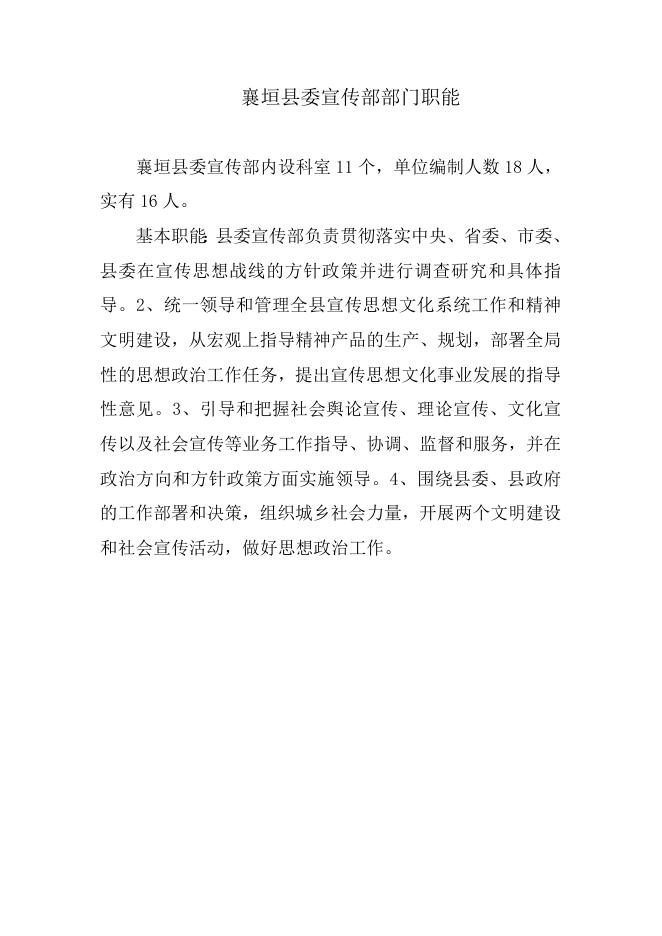 襄垣县委宣传部部门职能

襄垣县委宣传部内设科室 11 个，单位编制人数 18 人，实有 16 人。

基本职能 县委宣传部负责贯彻落实中央、省委、市委、县委在宣传思想战线的方针政策并进行调查研究和具体指导。2、统一领导和管理全县宣传思想文化系统工作和精神文明建设，从宏观上指导精神产品的生产、规划，部署全局性的思想政治工作任务，提出宣传思想文化事业发展的指导性意见。3、引导和把握社会舆论宣传、理论宣传、文化宣传以及社会宣传等业务工作指导、协调、监督和服务，并在政治方向和方针政策方面实施领导。4、围绕县委、县政府的工作部署和决策，组织城乡社会力量，开展两个文明建设和社会宣传活动，做好思想政治工作。